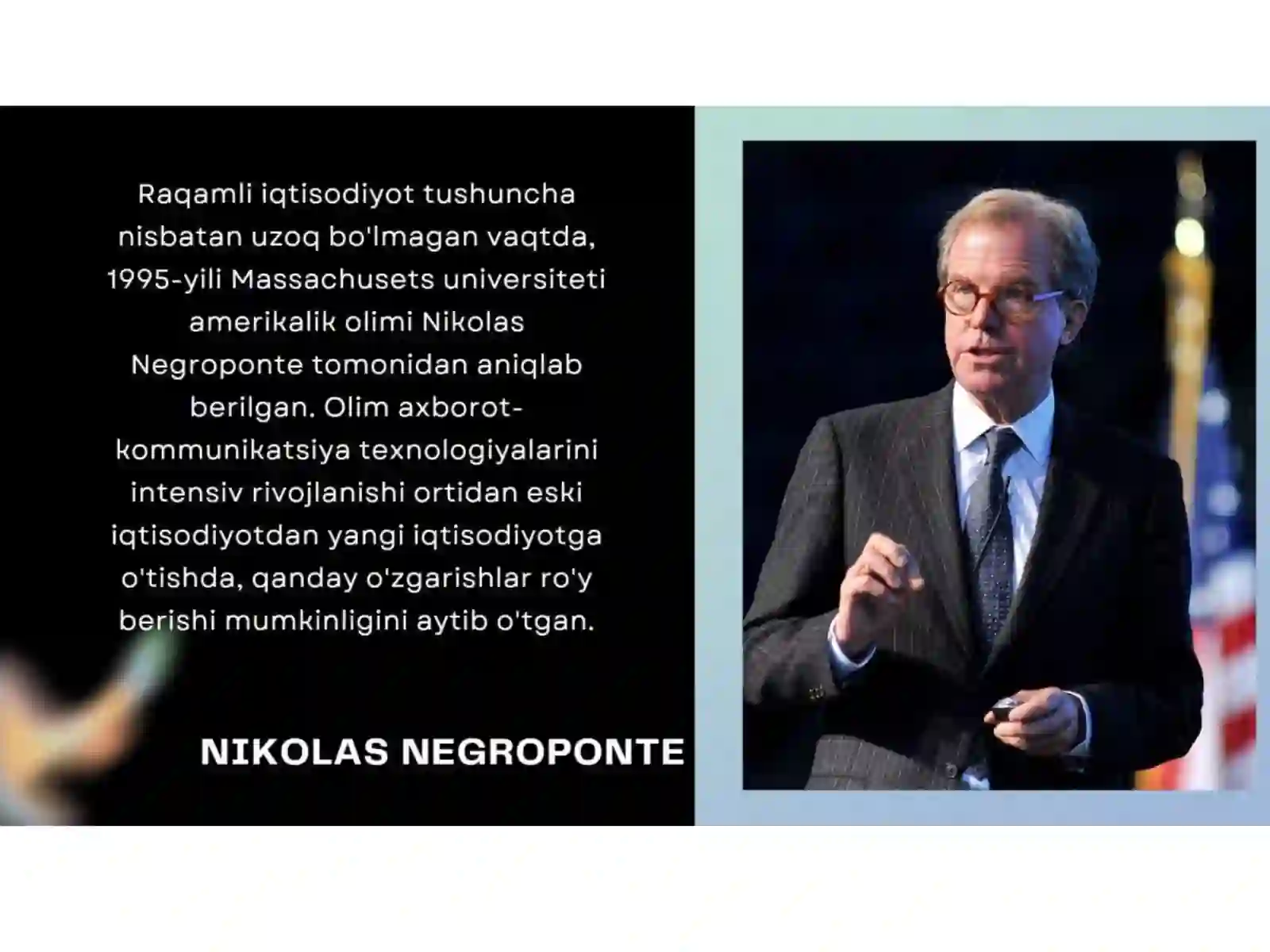 Raqamli iqtisodiyot tushuncha nisbatan uzoq bo'lmagan vaqtda, 1995-yili Massachusets universiteti amerikalik olimi Nikolas Negroponte tomonidan aniqlab berilgan. Olim axborot-kommunikatsiya texnologiyalarini intensiv rivojlanishi ortidan eski iqtisodiyotdan yangi iqtisodiyotga o'tishda, qanday o'zgarishlar ro'y berishi mumkinligini aytib o'tgan.

NIKOLAS NEGROPONTE